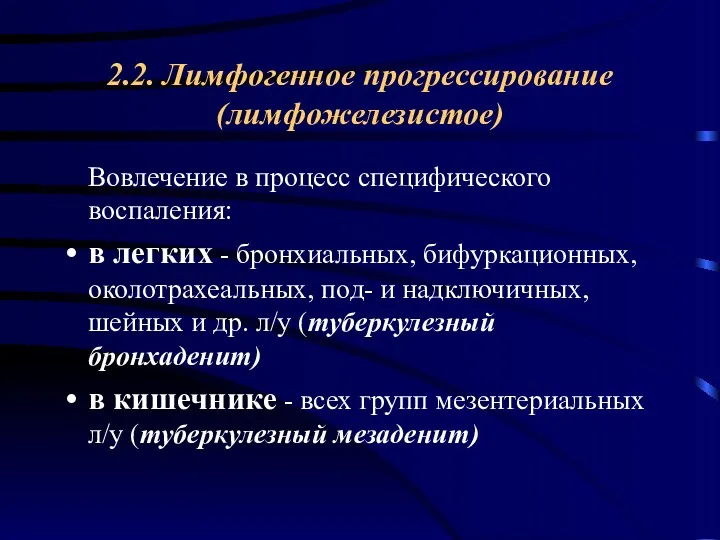 2.2. Лимфогенное прогрессирование (лимфожелезистое)

Вовлечение в процесс специфического воспаления:

• в легких - бронхиальных, бифуркационных, околотрахеальных, под- и надключичных, шейных и др. л/у (туберкулезный бронхаденит)

• в кишечнике - всех групп мезентериальных л/у (туберкулезный мезаденит)